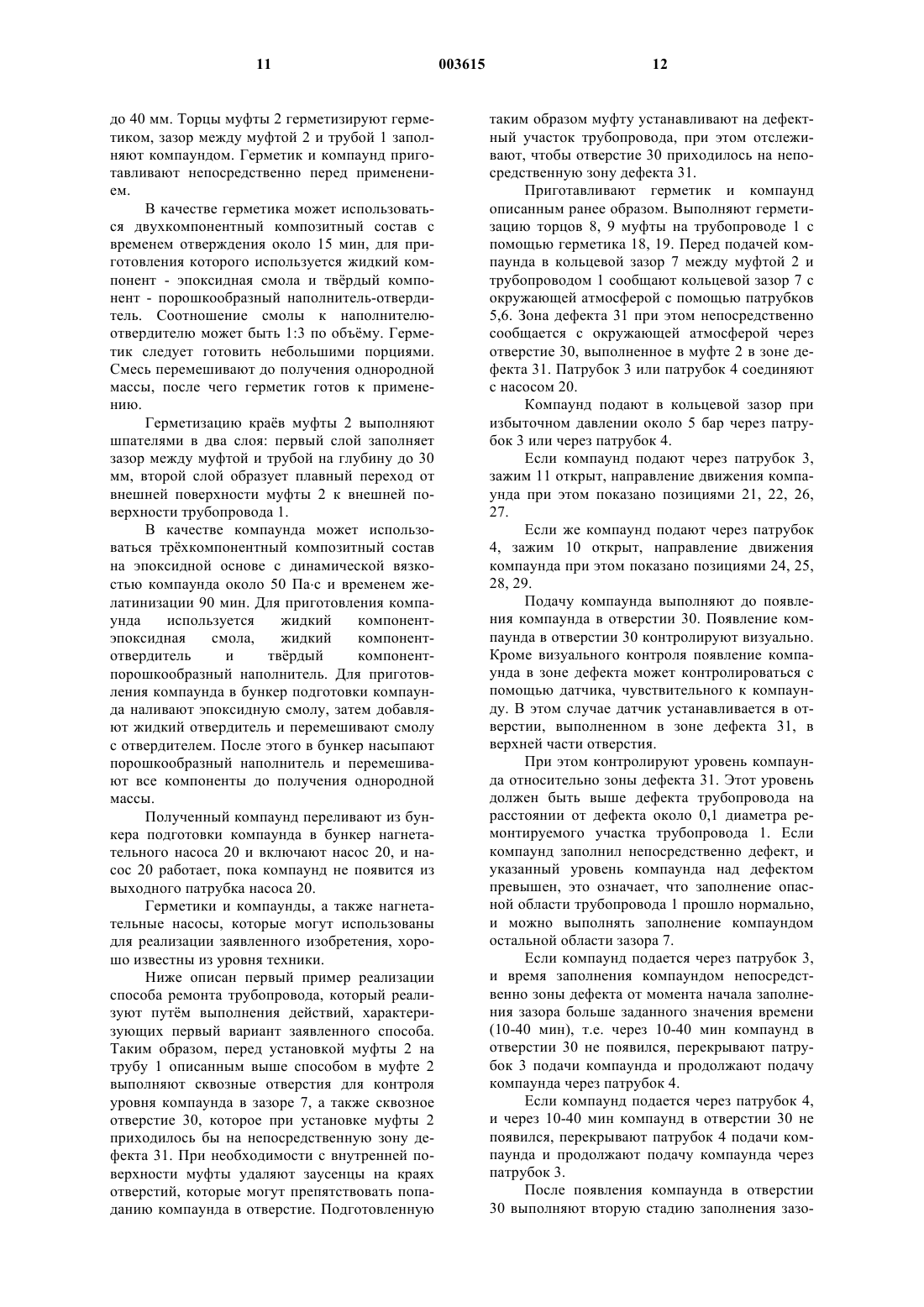 11 003615 12

до 40 мм. Торцы муфты 2 герметизируют герметиком, зазор между муфтой 2 и трубой 1 заполняют компаундом. Герметик и компаунд приготавливают непосредственно перед применением.

В качестве герметика может использоваться двухкомпонентный композитный состав с временем отверждения около 15 мин, для приготовления которого используется жидкий компонент - эпоксидная смола и твёрдый компонент - порошкообразный наполнитель-отвердитель. Соотношение смолы к наполнителю-отвердителю может быть 1:3 по объёму. Герметик следует готовить небольшими порциями. Смесь перемешивают до получения однородной массы, после чего герметик готов к применению.

Герметизацию краёв муфты 2 выполняют шпателями в два слоя: первый слой заполняет зазор между муфтой и трубой на глубину до 30 мм, второй слой образует плавный переход от внешней поверхности муфты 2 к внешней поверхности трубопровода 1.

В качестве компаунда может использоваться трёхкомпонентный композитный состав на эпоксидной основе с динамической вязкостью компаунда около 50 Па·с и временем желатинизации 90 мин. Для приготовления компаунда используется жидкий компонент-эпоксидная смола, жидкий компонент-отвердитель и твёрдый компонент-порошкообразный наполнитель. Для приготовления компаунда в бункер подготовки компаунда наливают эпоксидную смолу, затем добавляют жидкий отвердитель и перемешивают смолу с отвердителем. После этого в бункер насыпают порошкообразный наполнитель и перемешивают все компоненты до получения однородной массы.

Полученный компаунд переливают из бункера подготовки компаунда в бункер нагнетательного насоса 20 и включают насос 20, и насос 20 работает, пока компаунд не появится из выходного патрубка насоса 20.

Герметики и компаунды, а также нагнетательные насосы, которые могут использованы для реализации заявленного изобретения, хорошо известны из уровня техники.

Ниже описан первый пример реализации способа ремонта трубопровода, который реализуют путём выполнения действий, характеризующих первый вариант заявленного способа. Таким образом, перед установкой муфты 2 на трубу 1 описанным выше способом в муфте 2 выполняют сквозные отверстия для контроля уровня компаунда в зазоре 7, а также сквозное отверстие 30, которое при установке муфты 2 приходилось бы на непосредственную зону дефекта 31. При необходимости с внутренней поверхности муфты удаляют заусенцы на краях отверстий, которые могут препятствовать попаданию компаунда в отверстие. Подготовленную таким образом муфту устанавливают на дефектный участок трубопровода, при этом отслеживают, чтобы отверстие 30 приходилось на непосредственную зону дефекта 31.

Приготавливают герметик и компаунд описанным ранее образом. Выполняют герметизацию торцов 8, 9 муфты на трубопроводе 1 с помощью герметика 18, 19. Перед подачей компаунда в кольцевой зазор 7 между муфтой 2 и трубопроводом 1 сообщают кольцевой зазор 7 с окружающей атмосферой с помощью патрубков 5,6. Зона дефекта 31 при этом непосредственно сообщается с окружающей атмосферой через отверстие 30, выполненное в муфте 2 в зоне дефекта 31. Патрубок 3 или патрубок 4 соединяют с насосом 20.

Компаунд подают в кольцевой зазор при избыточном давлении около 5 бар через патрубок 3 или через патрубок 4.

Если компаунд подают через патрубок 3, зажим 11 открыт, направление движения компаунда при этом показано позициями 21, 22, 26, 27.

Если же компаунд подают через патрубок 4, зажим 10 открыт, направление движения компаунда при этом показано позициями 24, 25, 28, 29.

Подачу компаунда выполняют до появления компаунда в отверстии 30. Появление компаунда в отверстии 30 контролируют визуально. Кроме визуального контроля появление компаунда в зоне дефекта может контролироваться с помощью датчика, чувствительного к компаунду. В этом случае датчик устанавливается в отверстии, выполненном в зоне дефекта 31, в верхней части отверстия.

При этом контролируют уровень компаунда относительно зоны дефекта 31. Этот уровень должен быть выше дефекта трубопровода на расстоянии от дефекта около 0,1 диаметра ремонтируемого участка трубопровода 1. Если компаунд заполнил непосредственно дефект, и указанный уровень компаунда над дефектом превышен, это означает, что заполнение опасной области трубопровода 1 прошло нормально, и можно выполнять заполнение компаундом остальной области зазора 7.

Если компаунд подается через патрубок 3, и время заполнения компаундом непосредственно зоны дефекта от момента начала заполнения зазора больше заданного значения времени (10-40 мин), т.е. через 10-40 мин компаунд в отверстии 30 не появился, перекрывают патрубок 3 подачи компаунда и продолжают подачу компаунда через патрубок 4.

Если компаунд подается через патрубок 4, и через 10-40 мин компаунд в отверстии 30 не появился, перекрывают патрубок 4 подачи компаунда и продолжают подачу компаунда через патрубок 3.

После появления компаунда в отверстии 30 выполняют вторую стадию заполнения зазо-